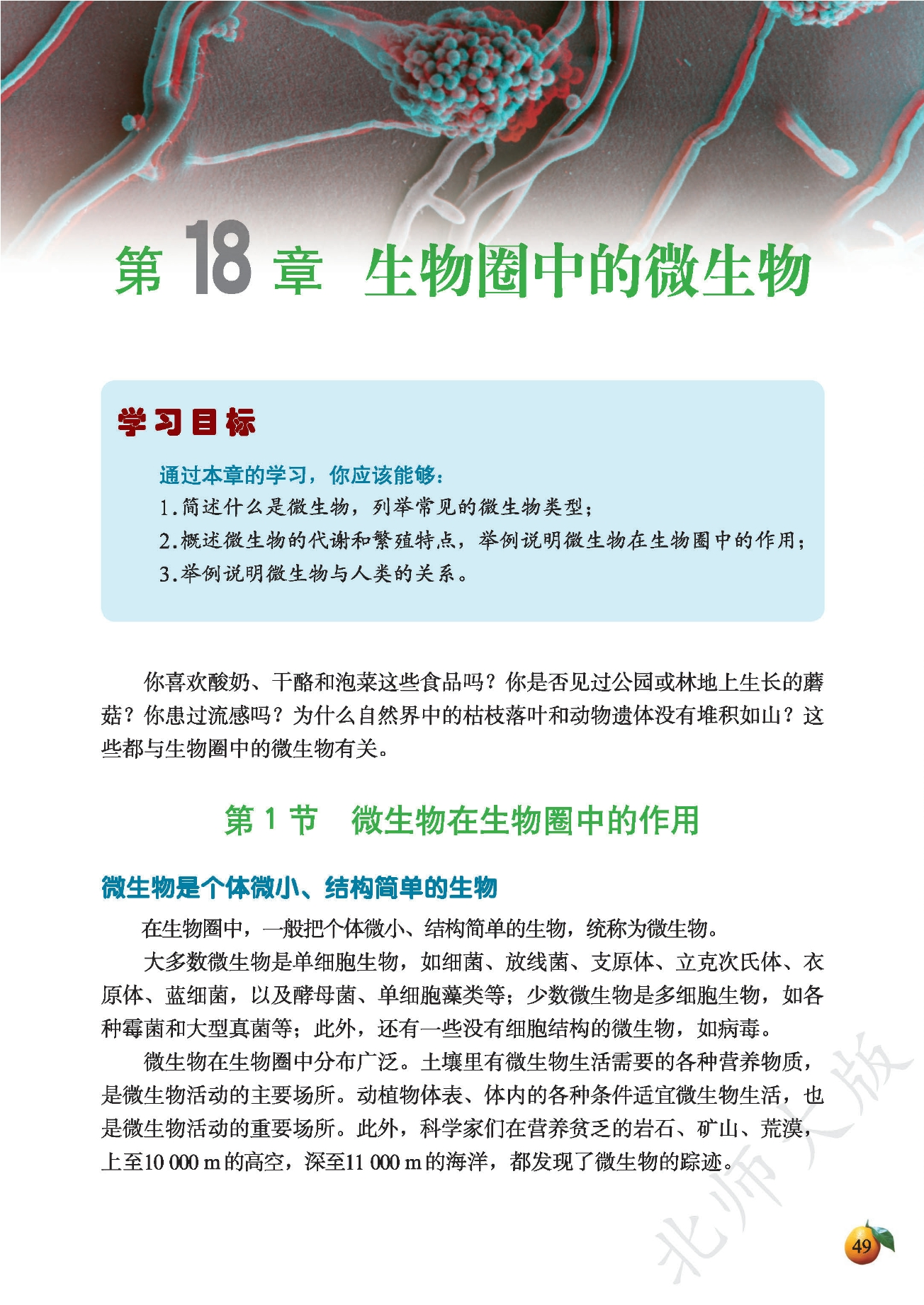 第 18 章 生物圈中的微生物

学习目标

通过本章的学习，你应该能够：
1.简述什么是微生物，列举常见的微生物类型；
2.概述微生物的代谢和繁殖特点，举例说明微生物在生物圈中的作用；
3.举例说明微生物与人类的关系。

你喜欢酸奶、干酪和泡菜这些食品吗？你是否见过公园或林地上生长的蘑菇？你患过流感吗？为什么自然界中的枯枝落叶和动物遗体没有堆积如山？这些都与生物圈中的微生物有关。

第 1 节 微生物在生物圈中的作用

微生物是个体微小、结构简单的生物

在生物圈中，一般把个体微小、结构简单的生物，统称为微生物。

大多数微生物是单细胞生物，如细菌、放线菌、支原体、立克次氏体、衣原体、蓝细菌，以及酵母菌、单细胞藻类等；少数微生物是多细胞生物，如各种霉菌和大型真菌等；此外，还有一些没有细胞结构的微生物，如病毒。

微生物在生物圈中分布广泛。土壤里有微生物生活需要的各种营养物质，是微生物活动的主要场所。动植物体表、体内的各种条件适宜微生物生活，也是微生物活动的重要场所。此外，科学家们在营养贫乏的岩石、矿山、荒漠，上至10 000 m的高空，深至11 000 m的海洋，都发现了微生物的踪迹。

北师大版

49